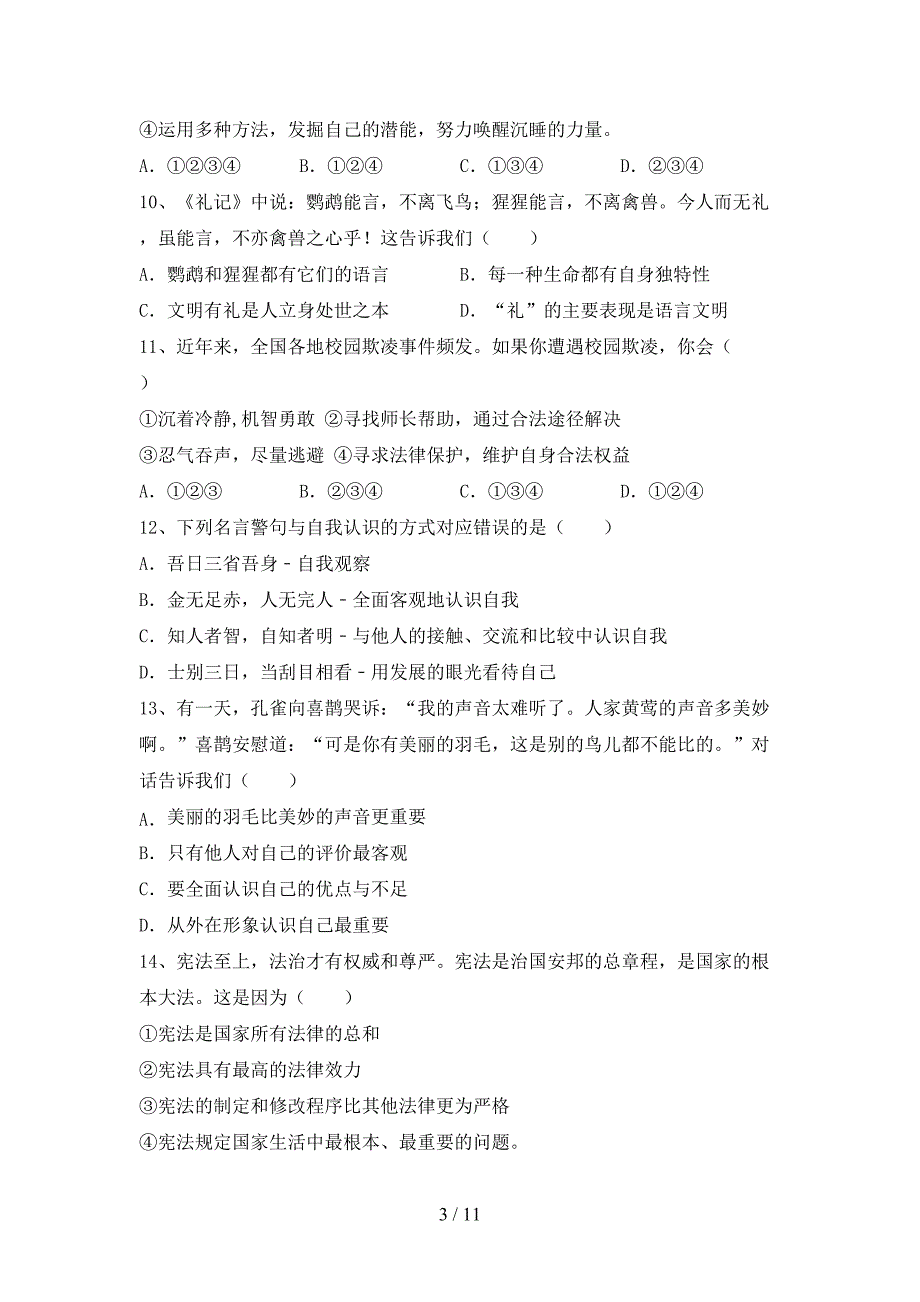 ④运用多种方法，发掘自己的潜能，努力唤醒沉睡的力量。

A. ①②③④　　B. ①②④　　C. ①③④　　D. ②③④

10、《礼记》中说：鹦鹉能言，不离飞鸟；猩猩能言，不离禽兽。今人而无礼，虽能言，不亦禽兽之心乎！这告诉我们（　　）

A. 鹦鹉和猩猩都有它们的语言　　B. 每一种生命都有自身独特性

C. 文明有礼是人立身处世之本　　D. “礼”的主要表现是语言文明

11、近年来，全国各地校园欺凌事件频发。如果你遭遇校园欺凌，你会（　　）

①沉着冷静,机智勇敢 ②寻找师长帮助，通过合法途径解决

③忍气吞声，尽量逃避 ④寻求法律保护，维护自身合法权益

A. ①②③　　B. ②③④　　C. ①③④　　D. ①②④

12、下列名言警句与自我认识的方式对应错误的是（　　）

A. 吾日三省吾身 - 自我观察

B. 金无足赤，人无完人 - 全面客观地认识自我

C. 知人者智，自知者明 - 与他人的接触、交流和比较中认识自我

D. 士别三日，当刮目相看 - 用发展的眼光看待自己

13、有一天，孔雀向喜鹊哭诉：“我的声音太难听了。人家黄莺的声音多美妙啊。”喜鹊安慰道：“可是你有美丽的羽毛，这是别的鸟儿都不能比的。”对话告诉我们（　　）

A. 美丽的羽毛比美妙的声音更重要

B. 只有他人对自己的评价最客观

C. 要全面认识自己的优点与不足

D. 从外在形象认识自己最重要

14、宪法至上，法治才有权威和尊严。宪法是治国安邦的总章程，是国家的根本大法。这是因为（　　）

①宪法是国家所有法律的总和

②宪法具有最高的法律效力

③宪法的制定和修改程序比其他法律更为严格

④宪法规定国家生活中最根本、最重要的问题。

3 / 11